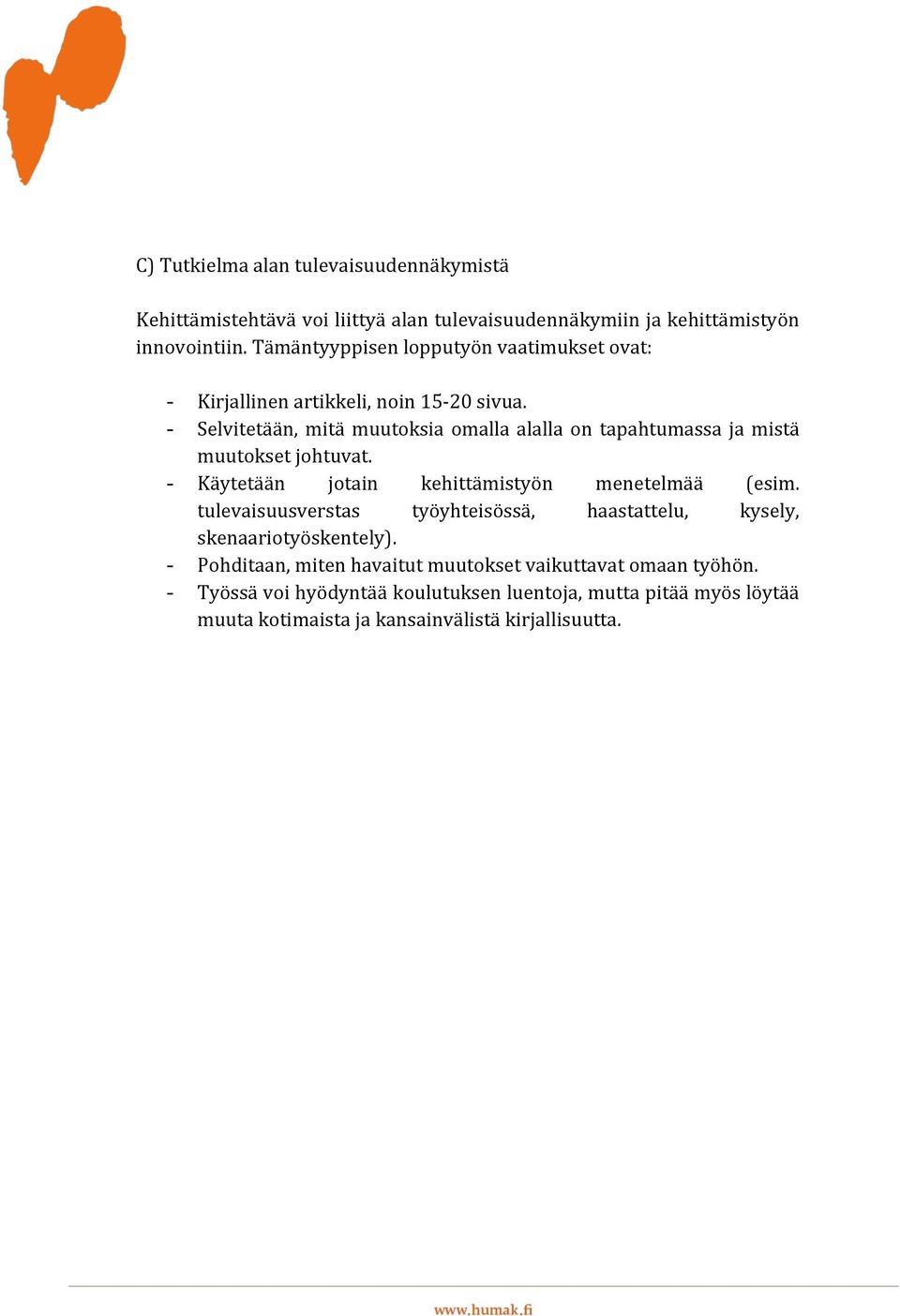 C) Tutkielma alan tulevaisuudennäkymistä

Kehittämistehtävä voi liittyä alan tulevaisuudennäkymiin ja kehittämistyön innovointiin. Tämäntyyppisen lopputyön vaatimukset ovat:

- Kirjallinen artikkeli, noin 15-20 sivua.
- Selvitetään, mitä muutoksia omalla alalla on tapahtumassa ja mistä muutokset johtuvat.
- Käytetään jotain kehittämistyön menetelmää (esim. tulevaisuusverstas työyhteisössä, haastattelu, kysely, skenaariotyöskentely).
- Pohditaan, miten havaitut muutokset vaikuttavat omaan työhön.
- Työssä voi hyödyntää koulutuksen luentoja, mutta pitää myös löytää muuta kotimaista ja kansainvälistä kirjallisuutta.

www.humak.fi